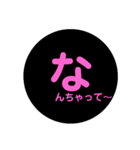 な
んちゃって~